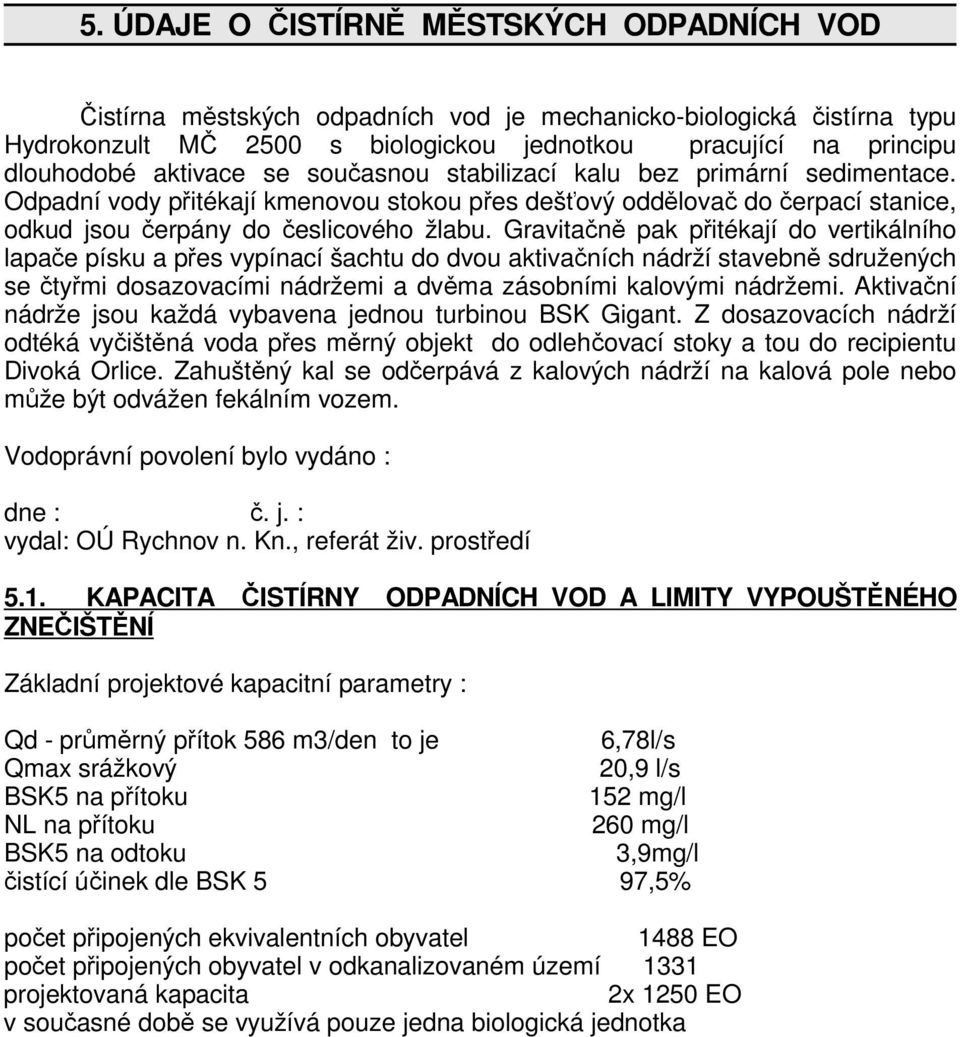 5. ÚDAJE O ČISTÍRNĚ MĚSTSKÝCH ODPADNÍCH VOD

Čistírna městských odpadních vod je mechanicko-biologická čistírna typu Hydrokonzult MČ 2500 s biologickou jednotkou pracující na principu dlouhodobé aktivace se současnou stabilizací kalu bez primární sedimentace. Odpadní vody přitékají kmenovou stokou přes dešťový oddělovač do čerpací stanice, odkud jsou čerpány do česlicového žlabu. Gravitačně pak přitékají do vertikálního lapače písku a přes vypínací šachtu do dvou aktivačních nádrží stavebně sdružených se čtyřmi dosazovacími nádržemi a dvěma zásobními kalovými nádržemi. Aktivační nádrže jsou každá vybavena jednou turbinou BSK Gigant. Z dosazovacích nádrží odtéká vyčištěná voda přes měrný objekt do odlehčovací stoky a tou do recipientu Divoká Orlice. Zahuštěný kal se odčerpává z kalových nádrží na kalová pole nebo může být odvážen fekálním vozem.

Vodoprávní povolení bylo vydáno :

dne : č. j. :
vydal: OÚ Rychnov n. Kn., referát živ. prostředí

5.1. KAPACITA ČISTÍRNY ODPADNÍCH VOD A LIMITY VYPOUŠTĚNÉHO ZNEČIŠTĚNÍ

Základní projektové kapacitní parametry :

Qd - průměrný přítok 586 m3/den to je 6,78l/s
Qmax srážkový 20,9 l/s
BSK5 na přítoku 152 mg/l
NL na přítoku 260 mg/l
BSK5 na odtoku 3,9mg/l
čistící účinek dle BSK 5 97,5%

počet připojených ekvivalentních obyvatel 1488 EO
počet připojených obyvatel v odkanalizovaném území 1331
projektovaná kapacita 2x 1250 EO
v současné době se využívá pouze jedna biologická jednotka